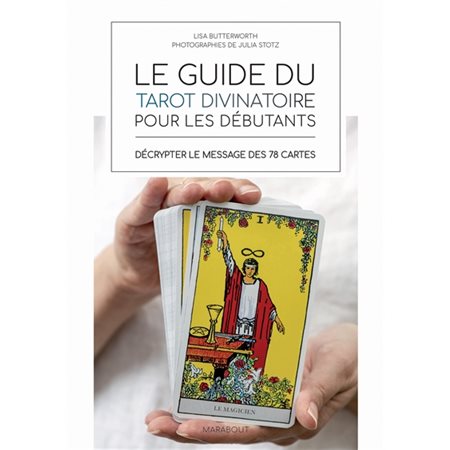 LISA BUTTERWORTH
PHOTOGRAPHIES DE JULIA STOTZ

LE GUIDE DU
TAROT DIVINATOIRE
POUR LES DÉBUTANTS

DÉCRYPTER LE MESSAGE DES 78 CARTES

I

LE MAGICIEN

MARABOUT